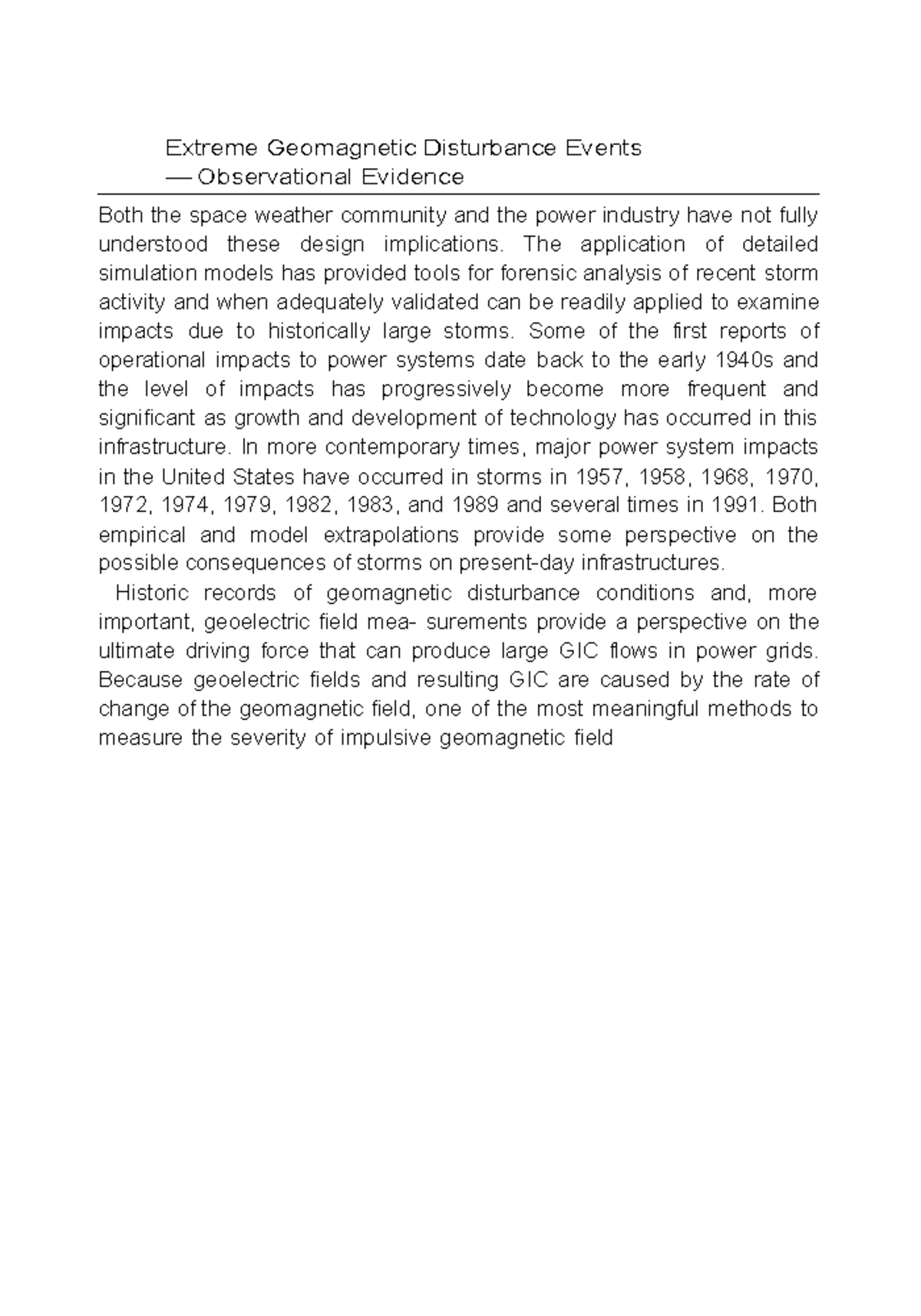 Extreme Geomagnetic Disturbance Events
— Observational Evidence

Both the space weather community and the power industry have not fully understood these design implications. The application of detailed simulation models has provided tools for forensic analysis of recent storm activity and when adequately validated can be readily applied to examine impacts due to historically large storms. Some of the first reports of operational impacts to power systems date back to the early 1940s and the level of impacts has progressively become more frequent and significant as growth and development of technology has occurred in this infrastructure. In more contemporary times, major power system impacts in the United States have occurred in storms in 1957, 1958, 1968, 1970, 1972, 1974, 1979, 1982, 1983, and 1989 and several times in 1991. Both empirical and model extrapolations provide some perspective on the possible consequences of storms on present-day infrastructures.

Historic records of geomagnetic disturbance conditions and, more important, geoelectric field mea- surements provide a perspective on the ultimate driving force that can produce large GIC flows in power grids. Because geoelectric fields and resulting GIC are caused by the rate of change of the geomagnetic field, one of the most meaningful methods to measure the severity of impulsive geomagnetic field